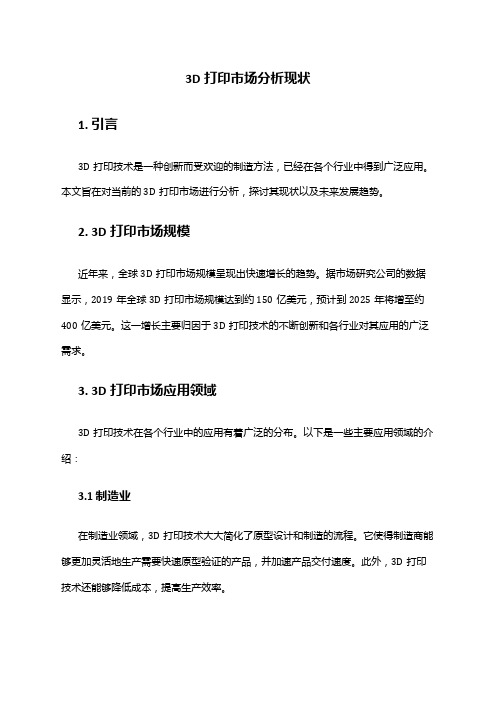 3D 打印市场分析现状

1. 引言

3D 打印技术是一种创新而受欢迎的制造方法，已经在各个行业中得到广泛应用。本文旨在对当前的 3D 打印市场进行分析，探讨其现状以及未来发展趋势。

2. 3D 打印市场规模

近年来，全球 3D 打印市场规模呈现出快速增长的趋势。据市场研究公司的数据显示，2019 年全球 3D 打印市场规模达到约 150 亿美元，预计到 2025 年将增至约 400 亿美元。这一增长主要归因于 3D 打印技术的不断创新和各行业对其应用的广泛需求。

3. 3D 打印市场应用领域

3D 打印技术在各个行业中的应用有着广泛的分布。以下是一些主要应用领域的介绍：

3.1 制造业

在制造业领域，3D 打印技术大大简化了原型设计和制造的流程。它使得制造商能够更加灵活地生产需要快速原型验证的产品，并加速产品交付速度。此外，3D 打印技术还能够降低成本，提高生产效率。